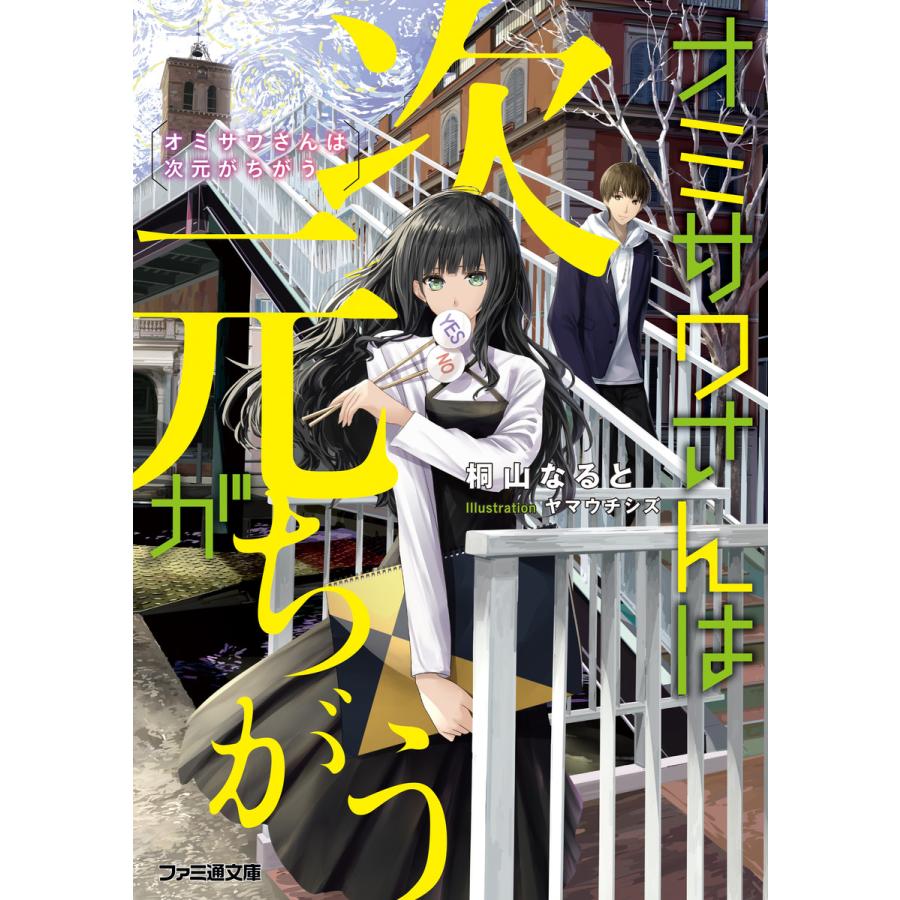 オミサワさんは
次元がちがう

オミサワさんは

次元がちがう

YES
NO

桐山なると
Illustration ヤマウチシズ

ファミ通文庫